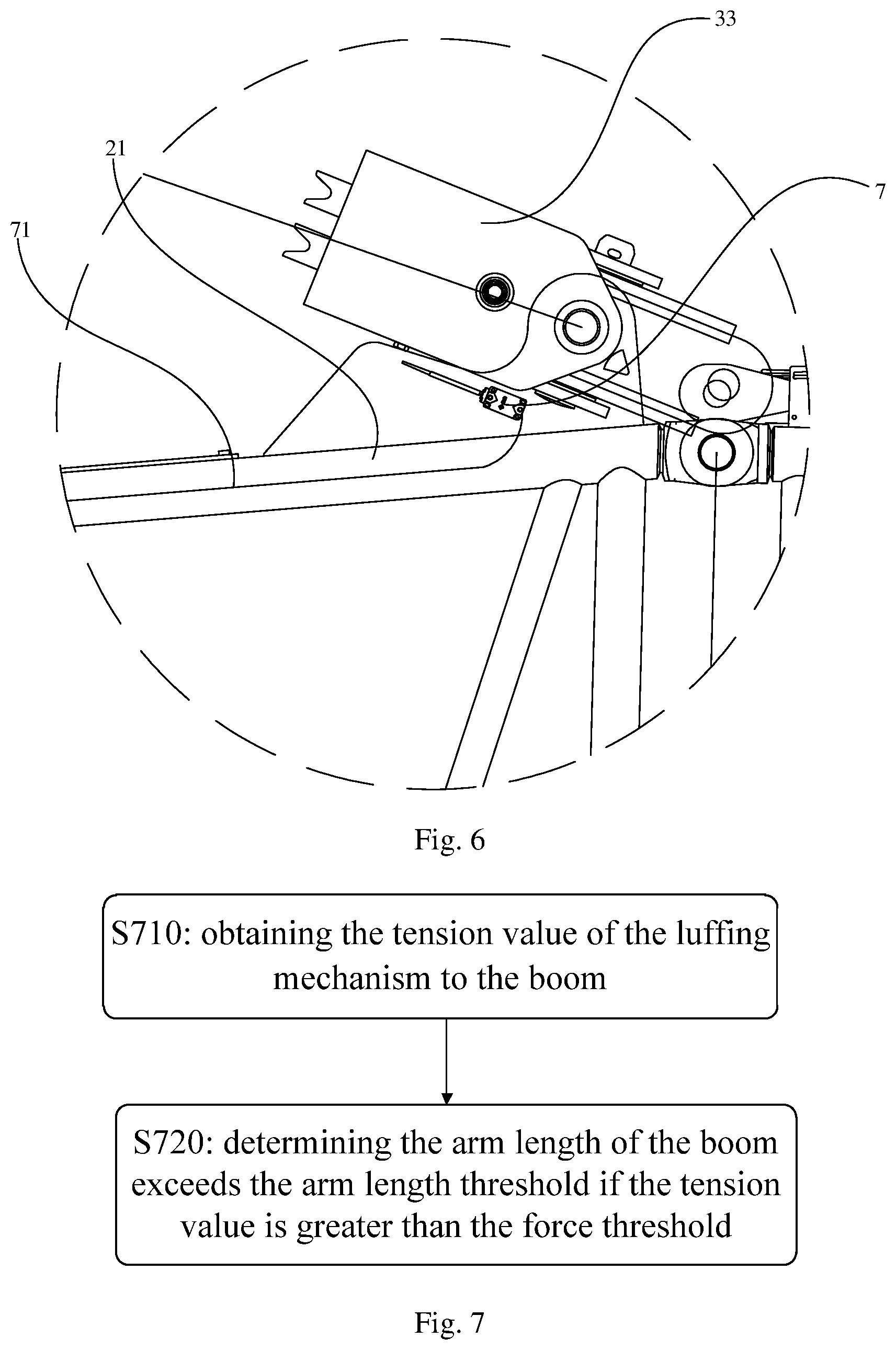 33

21

7

71

Fig. 6

S710: obtaining the tension value of the luffing mechanism to the boom

S720: determining the arm length of the boom exceeds the arm length threshold if the tension value is greater than the force threshold

Fig. 7